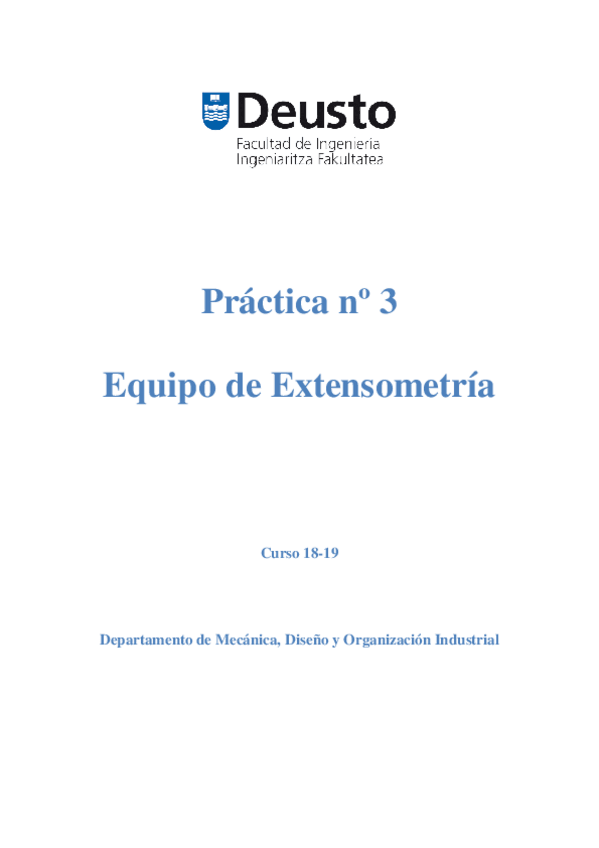 Deusto
Facultad de Ingeniería
Ingeniaritza Fakultatea

Práctica nº 3

Equipo de Extensometría

Curso 18-19

Departamento de Mecánica, Diseño y Organización Industrial